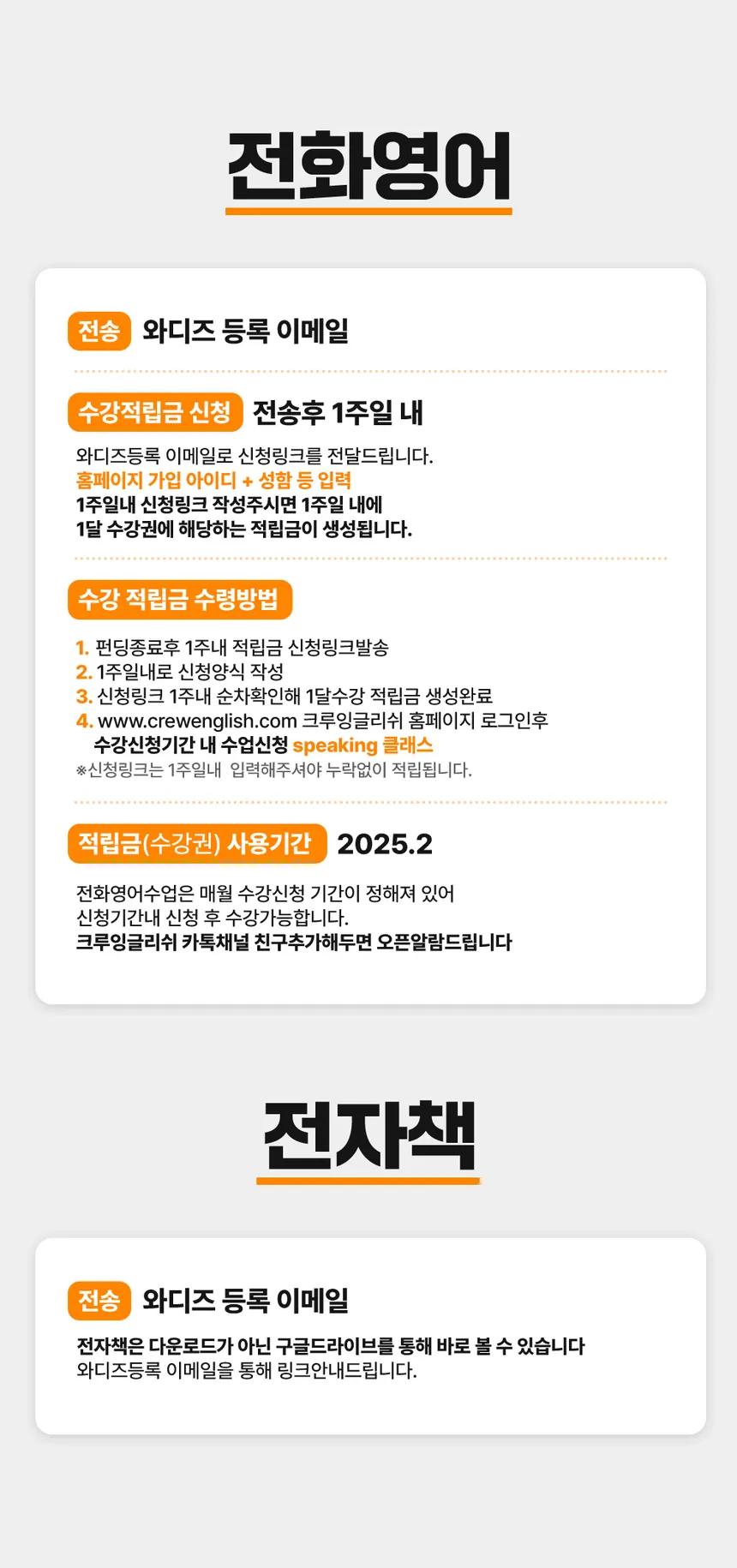 전화영어

전송 와디즈 등록 이메일

수강적립금 신청 전송후 1주일 내

와디즈등록 이메일로 신청링크를 전달드립니다.
홈페이지 가입 아이디 + 성함 등 입력
1주일내 신청링크 작성주시면 1주일 내에
1달 수강권에 해당하는 적립금이 생성됩니다.

수강 적립금 수령방법

1. 펀딩종료후 1주내 적립금 신청링크발송
2. 1주일내로 신청양식 작성
3. 신청링크 1주내 순차확인해 1달수강 적립금 생성완료
4. www.crewenglish.com 크루잉글리쉬 홈페이지 로그인후
수강신청기간 내 수업신청 speaking 클래스
※신청링크는 1주일내 입력해주셔야 누락없이 적립됩니다.

적립금(수강권) 사용기간 2025.2

전화영어수업은 매월 수강신청 기간이 정해져 있어
신청기간내 신청 후 수강가능합니다.
크루잉글리쉬 카톡채널 친구추가해두면 오픈알람드립니다

전자책

전송 와디즈 등록 이메일

전자책은 다운로드가 아닌 구글드라이브를 통해 바로 볼 수 있습니다
와디즈등록 이메일을 통해 링크안내드립니다.